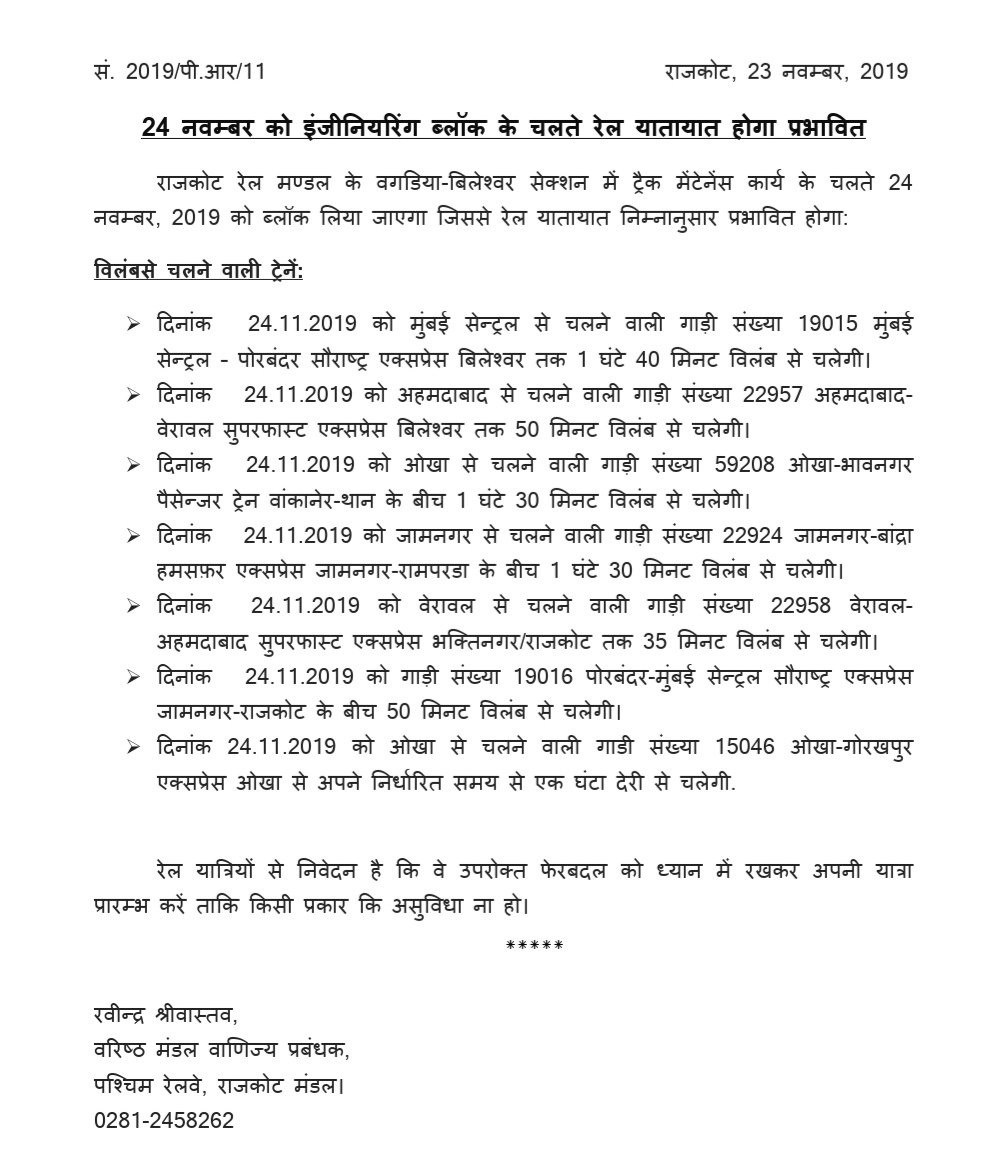 सं. 2019/पी.आर/11

राजकोट, 23 नवम्बर, 2019

24 नवम्बर को इंजीनियरिंग ब्लॉक के चलते रेल यातायात होगा प्रभावित

राजकोट रेल मण्डल के वगडिया-बिलेश्वर सेक्शन में ट्रैक मेंटेनेंस कार्य के चलते 24 नवम्बर, 2019 को ब्लॉक लिया जाएगा जिससे रेल यातायात निम्नानुसार प्रभावित होगा:

विलंबसे चलने वाली ट्रेनें:

➢ दिनांक 24.11.2019 को मुंबई सेन्ट्रल से चलने वाली गाड़ी संख्या 19015 मुंबई सेन्ट्रल - पोरबंदर सौराष्ट्र एक्सप्रेस बिलेश्वर तक 1 घंटे 40 मिनट विलंब से चलेगी।
➢ दिनांक 24.11.2019 को अहमदाबाद से चलने वाली गाड़ी संख्या 22957 अहमदाबाद-वेरावल सुपरफास्ट एक्सप्रेस बिलेश्वर तक 50 मिनट विलंब से चलेगी।
➢ दिनांक 24.11.2019 को ओखा से चलने वाली गाड़ी संख्या 59208 ओखा-भावनगर पैसेन्जर ट्रेन वांकानेर-थान के बीच 1 घंटे 30 मिनट विलंब से चलेगी।
➢ दिनांक 24.11.2019 को जामनगर से चलने वाली गाड़ी संख्या 22924 जामनगर-बांद्रा हमसफ़र एक्सप्रेस जामनगर-रामपरडा के बीच 1 घंटे 30 मिनट विलंब से चलेगी।
➢ दिनांक 24.11.2019 को वेरावल से चलने वाली गाड़ी संख्या 22958 वेरावल-अहमदाबाद सुपरफास्ट एक्सप्रेस भक्तिनगर/राजकोट तक 35 मिनट विलंब से चलेगी।
➢ दिनांक 24.11.2019 को गाड़ी संख्या 19016 पोरबंदर-मुंबई सेन्ट्रल सौराष्ट्र एक्सप्रेस जामनगर-राजकोट के बीच 50 मिनट विलंब से चलेगी।
➢ दिनांक 24.11.2019 को ओखा से चलने वाली गाडी संख्या 15046 ओखा-गोरखपुर एक्सप्रेस ओखा से अपने निर्धारित समय से एक घंटा देरी से चलेगी.

रेल यात्रियों से निवेदन है कि वे उपरोक्त फेरबदल को ध्यान में रखकर अपनी यात्रा प्रारम्भ करें ताकि किसी प्रकार कि असुविधा ना हो।

*****

रवीन्द्र श्रीवास्तव,
वरिष्ठ मंडल वाणिज्य प्रबंधक,
पश्चिम रेलवे, राजकोट मंडल।
0281-2458262